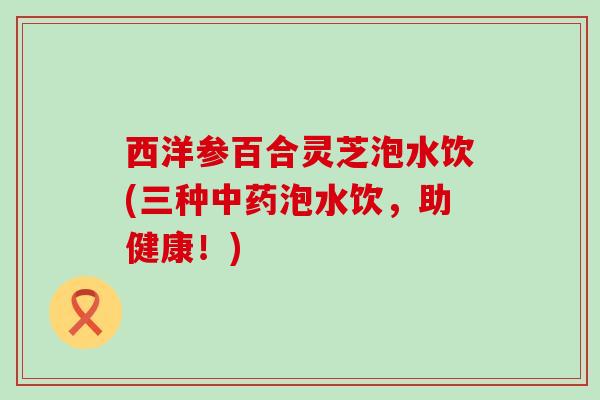 西洋参百合灵芝泡水饮(三种中药泡水饮，助健康！)